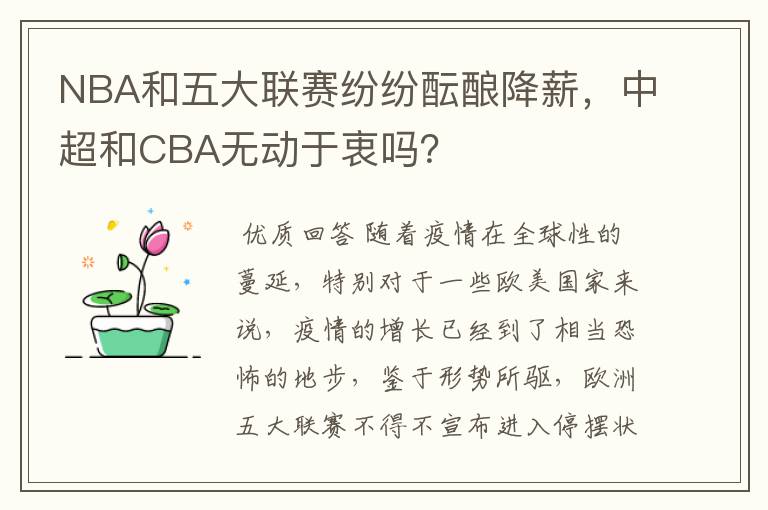 NBA和五大联赛纷纷酝酿降薪，中超和CBA无动于衷吗?

优质回答 随着疫情在全球性的蔓延，特别对于一些欧美国家来说，疫情的增长已经到了相当恐怖的地步，鉴于形势所驱，欧洲五大联赛不得不宣布进入停摆状